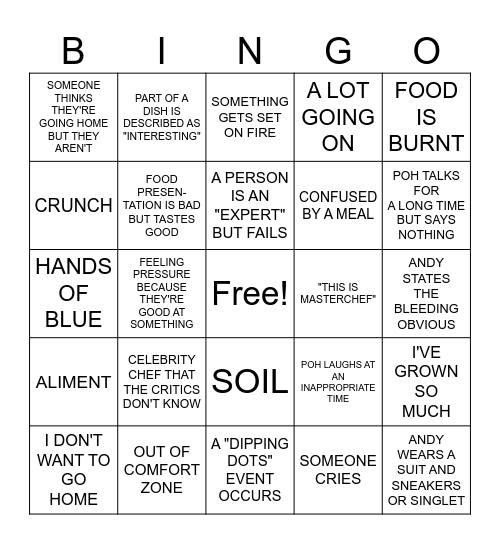 | B | I | N | G | O |
|---|---|---|---|---|
| SOMEONE THINKS THEY'RE GOING HOME BUT THEY AREN'T | PART OF A DISH IS DESCRIBED AS "INTERESTING" | SOMETHING GETS SET ON FIRE | A LOT GOING ON | FOOD IS BURNT |
| CRUNCH | FOOD PRESENTATION IS BAD BUT TASTES GOOD | A PERSON IS AN "EXPERT" BUT FAILS | CONFUSED BY A MEAL | POH TALKS FOR A LONG TIME BUT SAYS NOTHING |
| HANDS OF BLUE | FEELING PRESSURE BECAUSE THEY'RE GOOD AT SOMETHING | Free! | "THIS IS MASTERCHEF" | ANDY STATES THE BLEEDING OBVIOUS |
| ALIMENT | CELEBRITY CHEF THAT THE CRITICS DON'T KNOW | SOIL | POH LAUGHS AT AN INAPPROPRIATE TIME | I'VE GROWN SO MUCH |
| I DON'T WANT TO GO HOME | OUT OF COMFORT ZONE | A "DIPPING DOTS" EVENT OCCURS | SOMEONE CRIES | ANDY WEARS A SUIT AND SNEAKERS OR SINGLET |